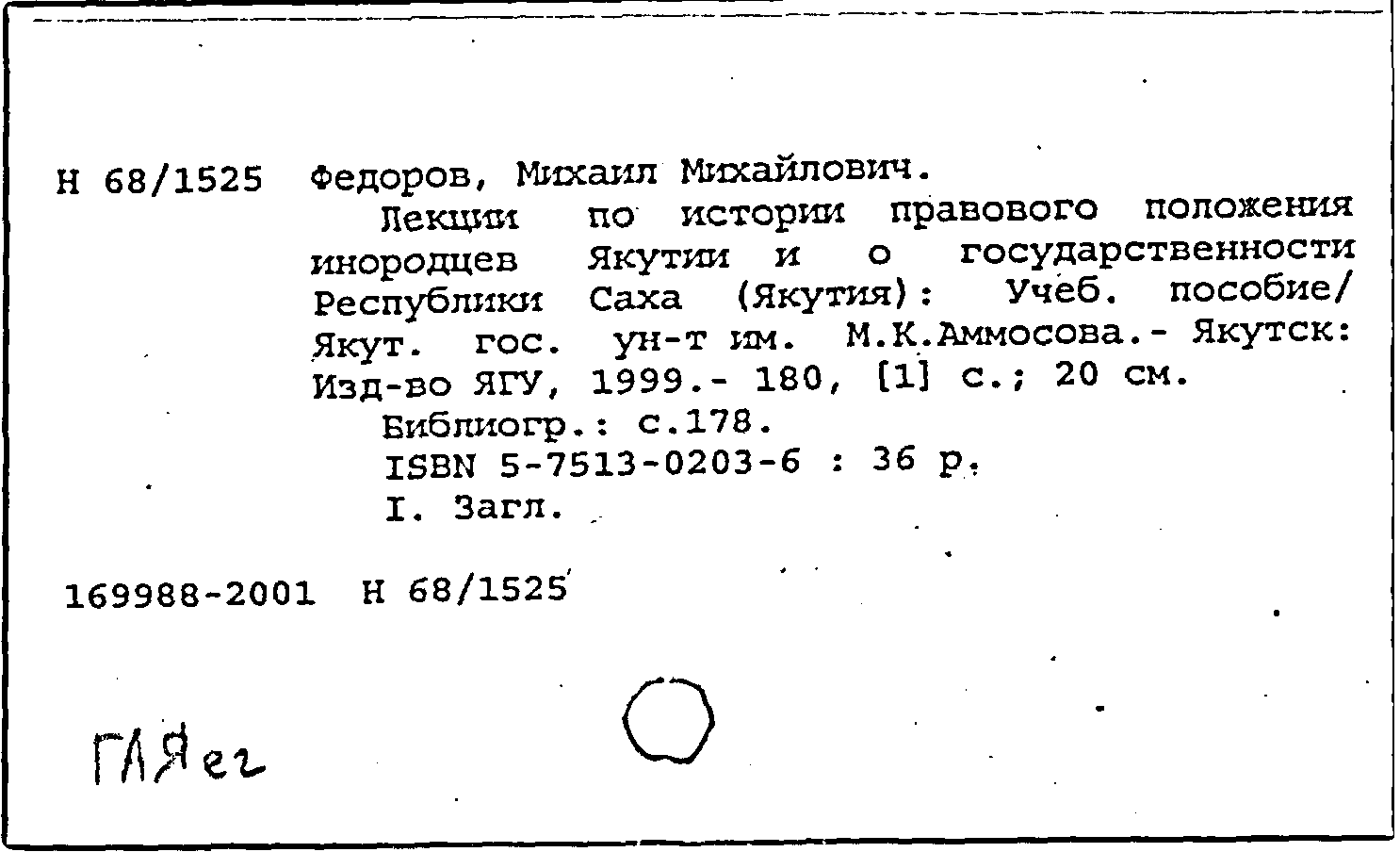 Н 68/1525 Федоров, Михаил Михайлович.

Лекции по истории правового положения инородцев Якутии и о государственности Республики Саха (Якутия): Учеб. пособие/ Якут. гос. ун-т им. М.К.Аммосова.- Якутск: Изд-во ЯГУ, 1999.- 180, [1] с.; 20 см.

Библиогр.: с.178.

ISBN 5-7513-0203-6 : 36 р.

I. Загл.

169988-2001 Н 68/1525

ГЛЯег